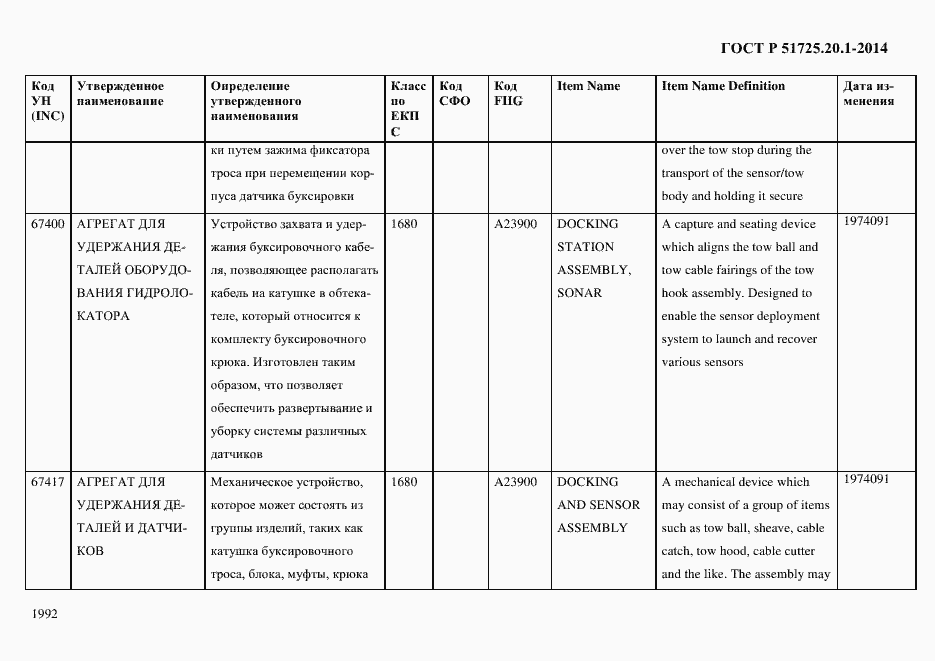 ГОСТ Р 51725.20.1-2014

| Код УН (INC) | Утвержденное наименование | Определение утвержденного наименования | Класс по ЕКПС | Код СФО | Код FIIG | Item Name | Item Name Definition | Дата изменения |
|---|---|---|---|---|---|---|---|---|
| | | ки путем зажима фиксатора троса при перемещении корпуса датчика буксировки | | | | | over the tow stop during the transport of the sensor/tow body and holding it secure | |
| 67400 | АГРЕГАТ ДЛЯ УДЕРЖАНИЯ ДЕТАЛЕЙ ОБОРУДОВАНИЯ ГИДРОЛОКАТОРА | Устройство захвата и удержания буксировочного кабеля, позволяющее располагать кабель на катушке в обтекателе, который относится к комплекту буксировочного крюка. Изготовлен таким образом, что позволяет обеспечить развертывание и уборку системы различных датчиков | 1680 | | A23900 | DOCKING STATION ASSEMBLY, SONAR | A capture and seating device which aligns the tow ball and tow cable fairings of the tow hook assembly. Designed to enable the sensor deployment system to launch and recover various sensors | 1974091 |
| 67417 | АГРЕГАТ ДЛЯ УДЕРЖАНИЯ ДЕТАЛЕЙ И ДАТЧИКОВ | Механическое устройство, которое может состоять из группы изделий, таких как катушка буксировочного троса, блока, муфты, крюка | 1680 | | A23900 | DOCKING AND SENSOR ASSEMBLY | A mechanical device which may consist of a group of items such as tow ball, sheave, cable catch, tow hood, cable cutter and the like. The assembly may | 1974091 |

1992